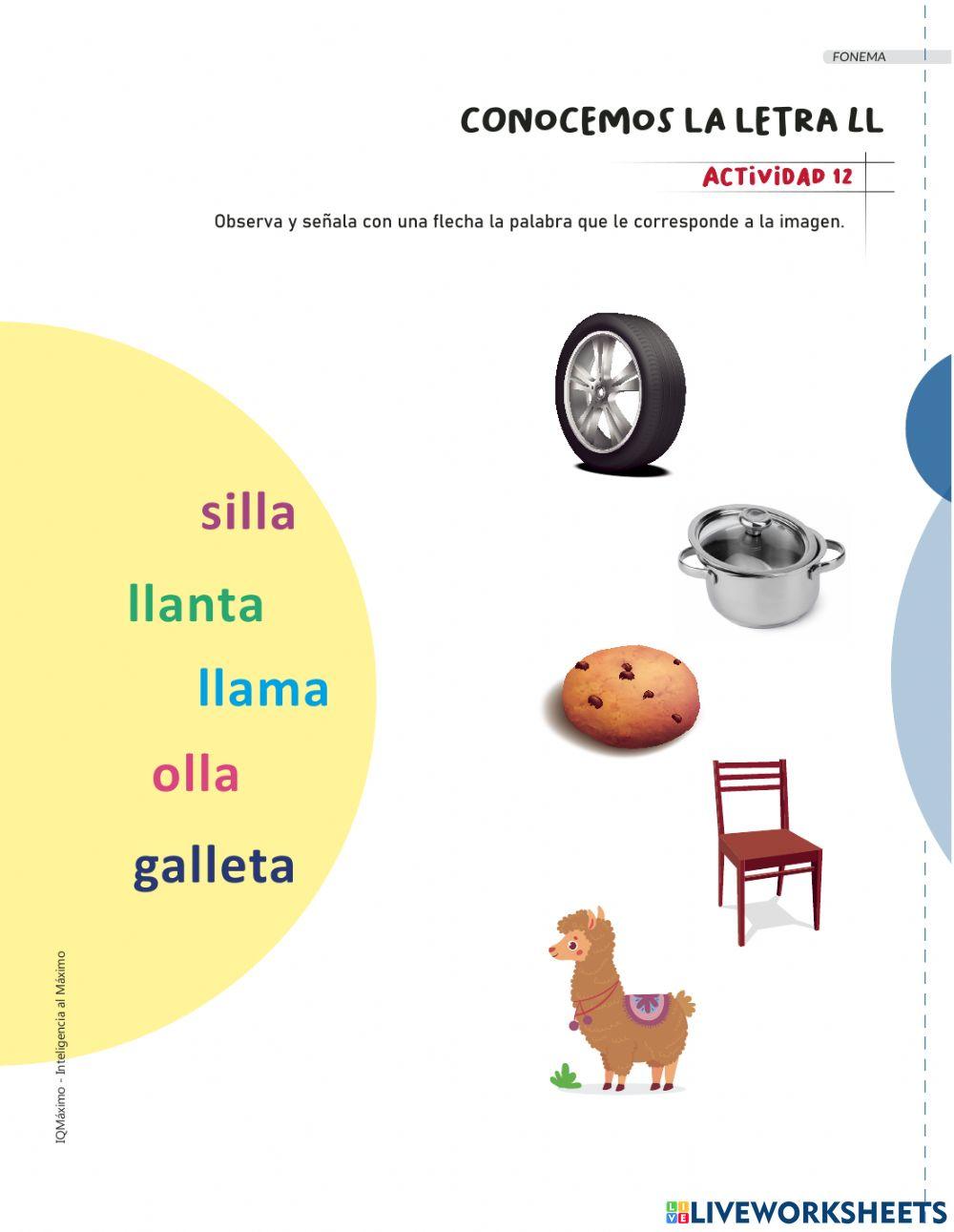 FONEMA

CONOCEMOS LA LETRA LL

ACTIVIDAD 12

Observa y señala con una flecha la palabra que le corresponde a la imagen.

silla

llanta

llama

olla

galleta

IQMáximo - Inteligencia al Máximo

LIVEWORKSHEETS